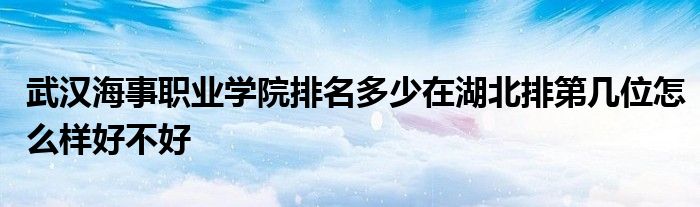 武汉海事职业学院排名多少在湖北排第几位怎么样好不好